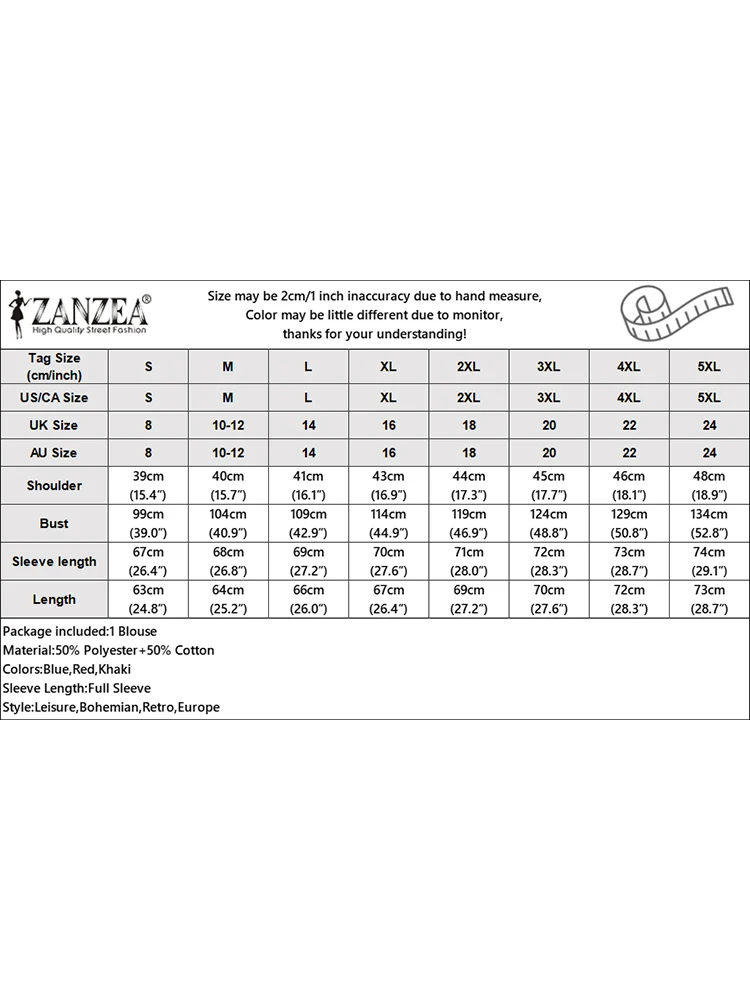 ZANZEA®
High Quality Street Fashion

Size may be 2cm/1 inch inaccuracy due to hand measure,
Color may be little different due to monitor,
thanks for your understanding!

| Tag Size (cm/inch) | S | M | L | XL | 2XL | 3XL | 4XL | 5XL |
|---|---|---|---|---|---|---|---|---|
| US/CA Size | S | M | L | XL | 2XL | 3XL | 4XL | 5XL |
| UK Size | 8 | 10-12 | 14 | 16 | 18 | 20 | 22 | 24 |
| AU Size | 8 | 10-12 | 14 | 16 | 18 | 20 | 22 | 24 |
| Shoulder | 39cm (15.4") | 40cm (15.7") | 41cm (16.1") | 43cm (16.9") | 44cm (17.3") | 45cm (17.7") | 46cm (18.1") | 48cm (18.9") |
| Bust | 99cm (39.0") | 104cm (40.9") | 109cm (42.9") | 114cm (44.9") | 119cm (46.9") | 124cm (48.8") | 129cm (50.8") | 134cm (52.8") |
| Sleeve length | 67cm (26.4") | 68cm (26.8") | 69cm (27.2") | 70cm (27.6") | 71cm (28.0") | 72cm (28.3") | 73cm (28.7") | 74cm (29.1") |
| Length | 63cm (24.8") | 64cm (25.2") | 66cm (26.0") | 67cm (26.4") | 69cm (27.2") | 70cm (27.6") | 72cm (28.3") | 73cm (28.7") |

Package included:1 Blouse
Material:50% Polyester+50% Cotton
Colors:Blue,Red,Khaki
Sleeve Length:Full Sleeve
Style:Leisure,Bohemian,Retro,Europe